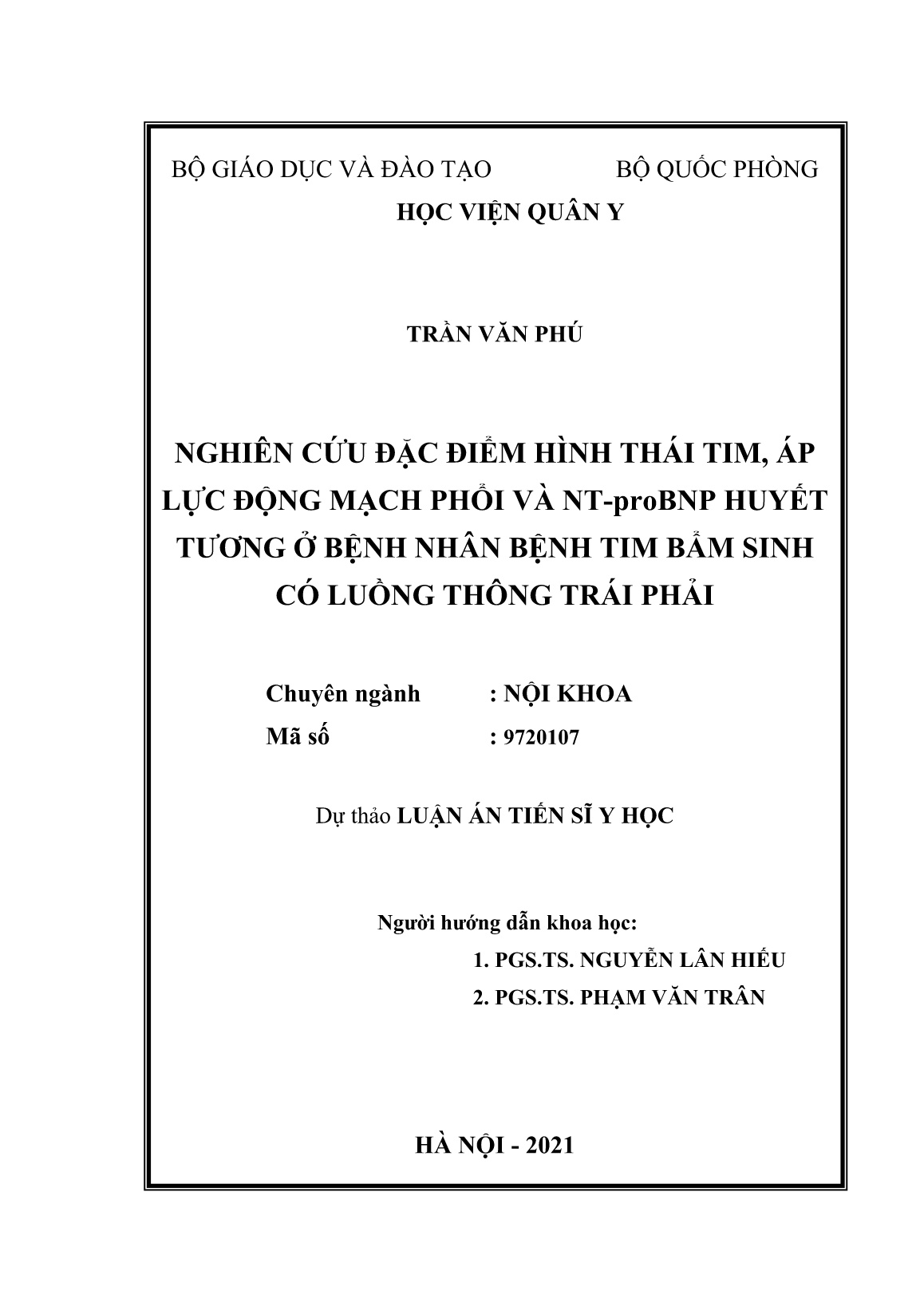 BỘ GIÁO DỤC VÀ ĐÀO TẠO BỘ QUỐC PHÒNG
HỌC VIỆN QUÂN Y

TRẦN VĂN PHÚ

NGHIÊN CỨU ĐẶC ĐIỂM HÌNH THÁI TIM, ÁP LỰC ĐỘNG MẠCH PHỔI VÀ NT-proBNP HUYẾT TƯƠNG Ở BỆNH NHÂN BỆNH TIM BẨM SINH CÓ LUỒNG THÔNG TRÁI PHẢI

Chuyên ngành : NỘI KHOA
Mã số : 9720107

Dự thảo LUẬN ÁN TIẾN SĨ Y HỌC

Người hướng dẫn khoa học:
1. PGS.TS. NGUYỄN LÂN HIẾU
2. PGS.TS. PHẠM VĂN TRÂN

HÀ NỘI - 2021